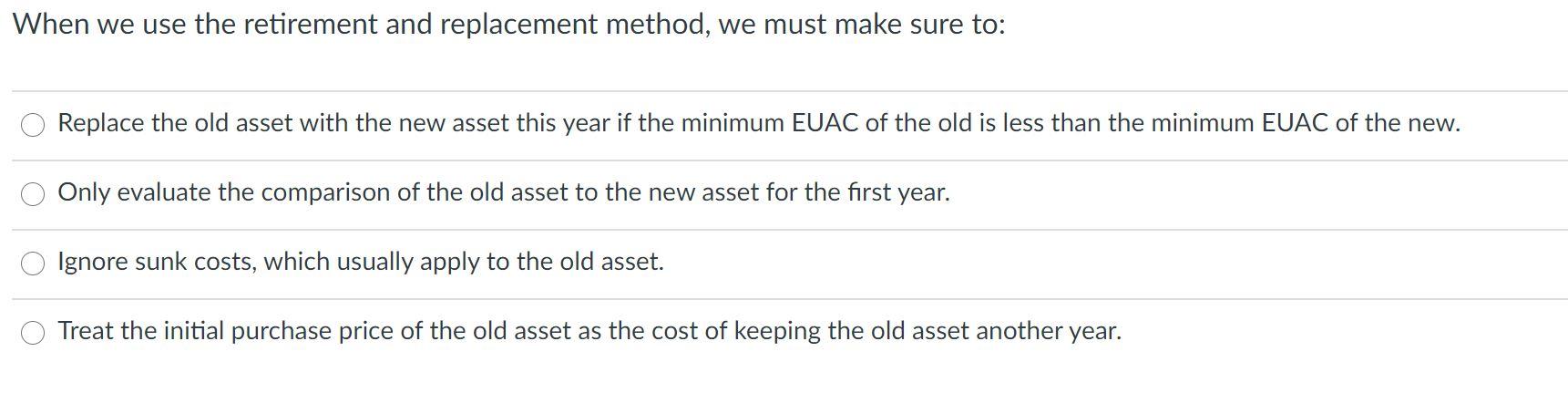 When we use the retirement and replacement method, we must make sure to:

Replace the old asset with the new asset this year if the minimum EUAC of the old is less than the minimum EUAC of the new.

Only evaluate the comparison of the old asset to the new asset for the first year.

Ignore sunk costs, which usually apply to the old asset.

Treat the initial purchase price of the old asset as the cost of keeping the old asset another year.